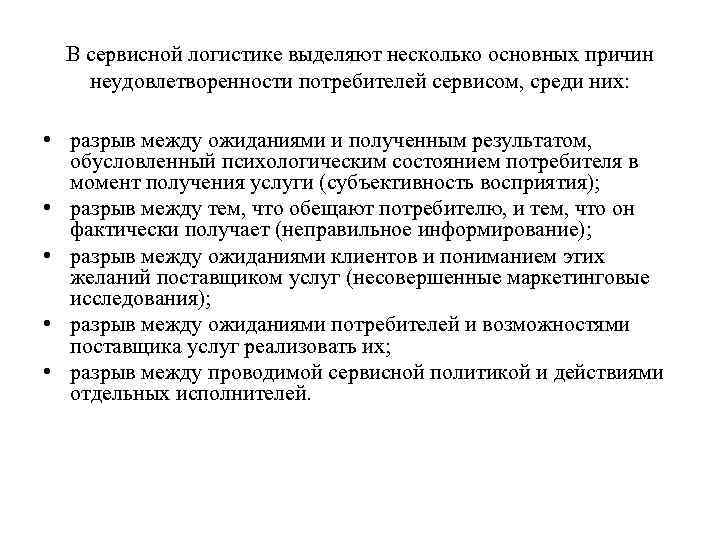 В сервисной логистике выделяют несколько основных причин неудовлетворенности потребителей сервисом, среди них:

• разрыв между ожиданиями и полученным результатом, обусловленный психологическим состоянием потребителя в момент получения услуги (субъективность восприятия);
• разрыв между тем, что обещают потребителю, и тем, что он фактически получает (неправильное информирование);
• разрыв между ожиданиями клиентов и пониманием этих желаний поставщиком услуг (несовершенные маркетинговые исследования);
• разрыв между ожиданиями потребителей и возможностями поставщика услуг реализовать их;
• разрыв между проводимой сервисной политикой и действиями отдельных исполнителей.